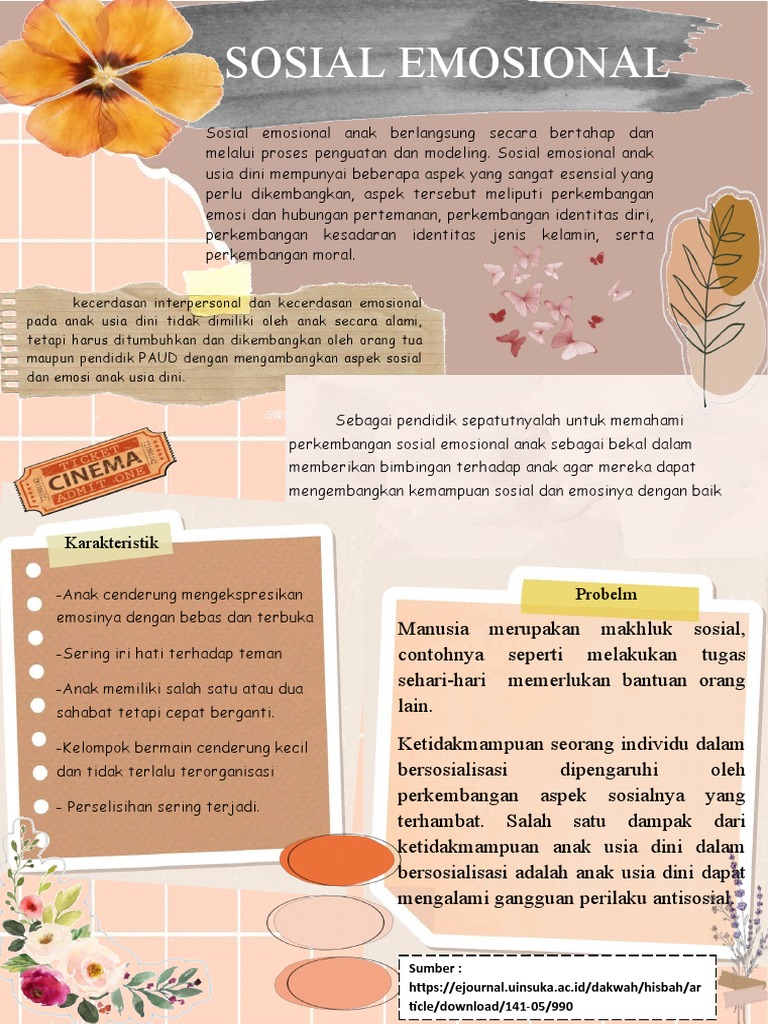 SOSIAL EMOSIONAL

Sosial emosional anak berlangsung secara bertahap dan melalui proses penguatan dan modeling. Sosial emosional anak usia dini mempunyai beberapa aspek yang sangat esensial yang perlu dikembangkan, aspek tersebut meliputi perkembangan emosi dan hubungan pertemanan, perkembangan identitas diri, perkembangan kesadaran identitas jenis kelamin, serta perkembangan moral.

kecerdasan interpersonal dan kecerdasan emosional pada anak usia dini tidak dimiliki oleh anak secara alami, tetapi harus ditumbuhkan dan dikembangkan oleh orang tua maupun pendidik PAUD dengan mengambangkan aspek sosial dan emosi anak usia dini.

Sebagai pendidik sepatutnyalah untuk memahami perkembangan sosial emosional anak sebagai bekal dalam memberikan bimbingan terhadap anak agar mereka dapat mengembangkan kemampuan sosial dan emosinya dengan baik

TICKET
CINEMA
ADMIT ONE

Karakteristik

-Anak cenderung mengekspresikan emosinya dengan bebas dan terbuka

-Sering iri hati terhadap teman

-Anak memiliki salah satu atau dua sahabat tetapi cepat berganti.

-Kelompok bermain cenderung kecil dan tidak terlalu terorganisasi

- Perselisihan sering terjadi.

Probelm

Manusia merupakan makhluk sosial, contohnya seperti melakukan tugas sehari-hari memerlukan bantuan orang lain.

Ketidakmampuan seorang individu dalam bersosialisasi dipengaruhi oleh perkembangan aspek sosialnya yang terhambat. Salah satu dampak dari ketidakmampuan anak usia dini dalam bersosialisasi adalah anak usia dini dapat mengalami gangguan perilaku antisosial.

Sumber : https://ejournal.uinsuka.ac.id/dakwah/hisbah/article/download/141-05/990